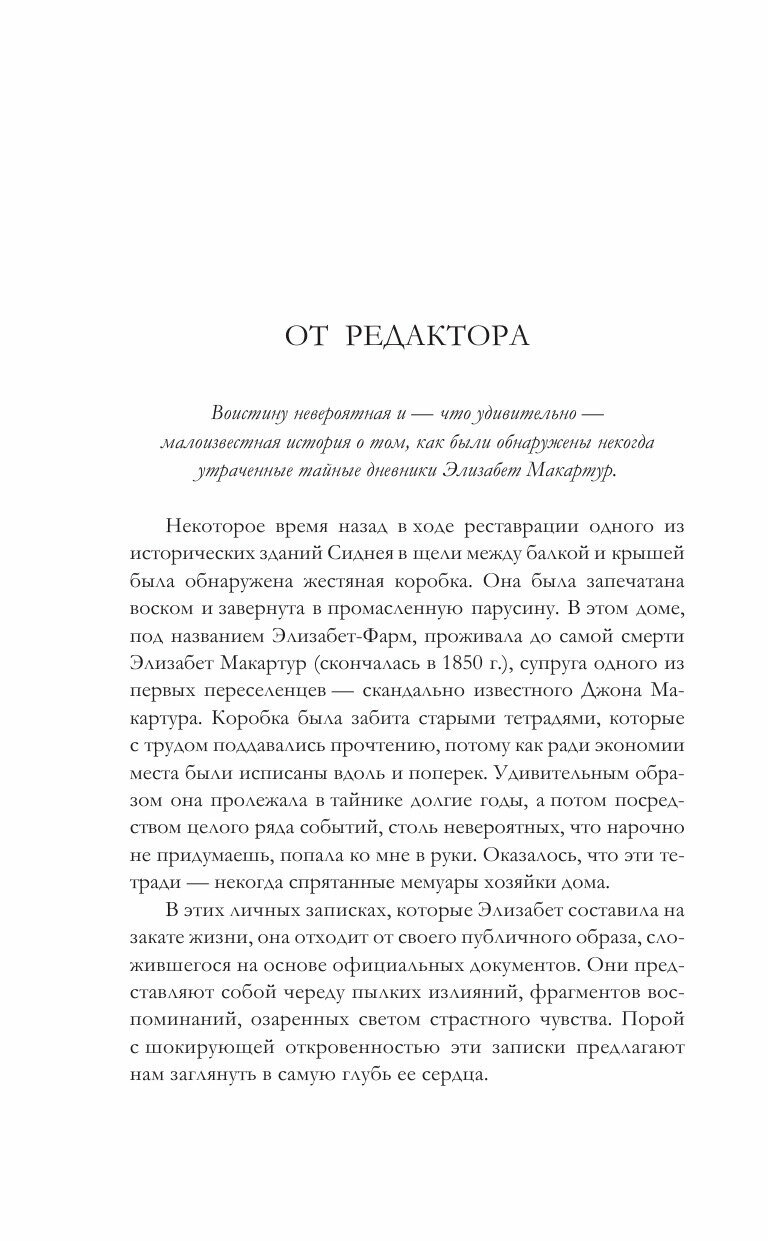 ОТ РЕДАКТОРА

Воистину невероятная и — что удивительно — малоизвестная история о том, как были обнаружены некогда утраченные тайные дневники Элизабет Макартур.

Некоторое время назад в ходе реставрации одного из исторических зданий Сиднея в щели между балкой и крышей была обнаружена жестяная коробка. Она была запечатана воском и завернута в промасленную парусину. В этом доме, под названием Элизабет-Фарм, проживала до самой смерти Элизабет Макартур (скончалась в 1850 г.), супруга одного из первых переселенцев — скандально известного Джона Макартура. Коробка была забита старыми тетрадями, которые с трудом поддавались прочтению, потому как ради экономии места были исписаны вдоль и поперек. Удивительным образом она пролежала в тайнике долгие годы, а потом посредством целого ряда событий, столь невероятных, что нарочно не придумаешь, попала ко мне в руки. Оказалось, что эти тетради — некогда спрятанные мемуары хозяйки дома.

В этих личных записках, которые Элизабет составила на закате жизни, она отходит от своего публичного образа, сложившегося на основе официальных документов. Они представляют собой череду пылких излияний, фрагментов воспоминаний, озаренных светом страстного чувства. Порой с шокирующей откровенностью эти записки предлагают нам заглянуть в самую глубь ее сердца.